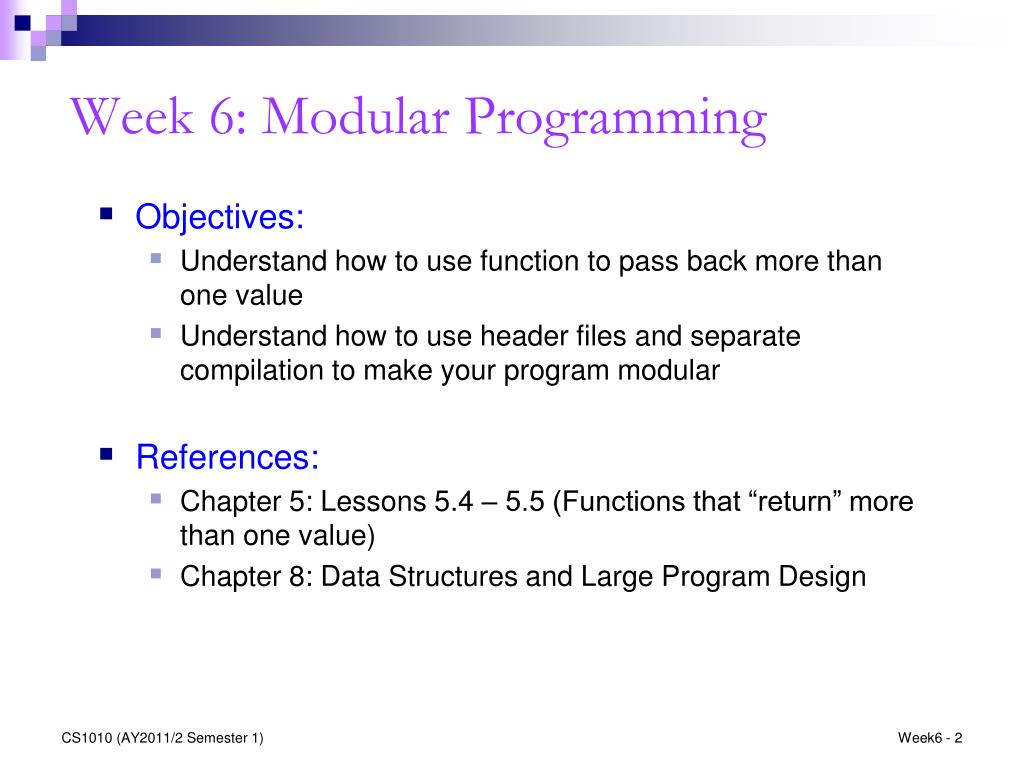 Week 6: Modular Programming

Objectives:

Understand how to use function to pass back more than one value

Understand how to use header files and separate compilation to make your program modular

References:

Chapter 5: Lessons 5.4 – 5.5 (Functions that “return” more than one value)

Chapter 8: Data Structures and Large Program Design

CS1010 (AY2011/2 Semester 1)

Week6 - 2